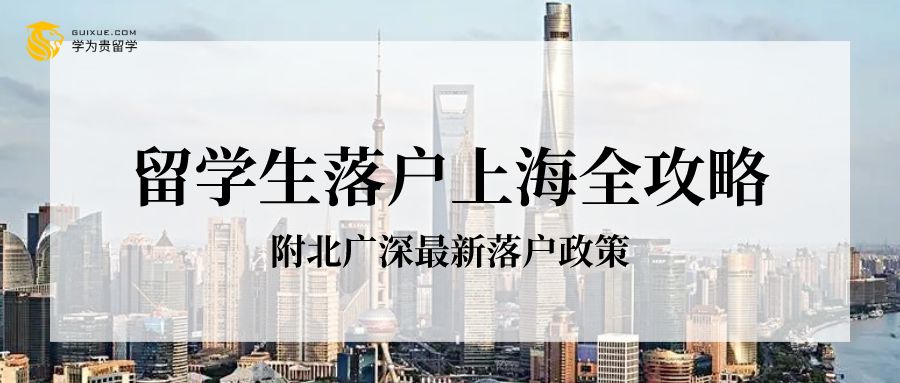 GUIXUE.COM
学为贵留学

留学生落户上海全攻略

附北广深最新落户政策